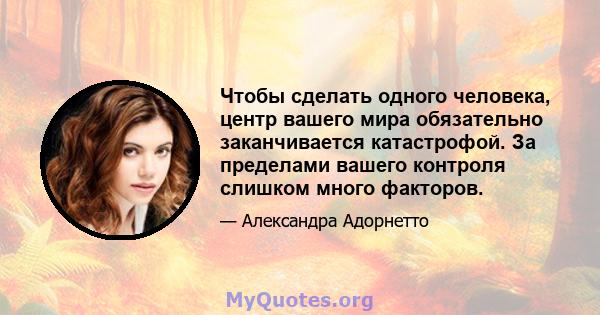 Чтобы сделать одного человека, центр вашего мира обязательно заканчивается катастрофой. За пределами вашего контроля слишком много факторов.

— Александра Адорнетто

MyQuotes.org